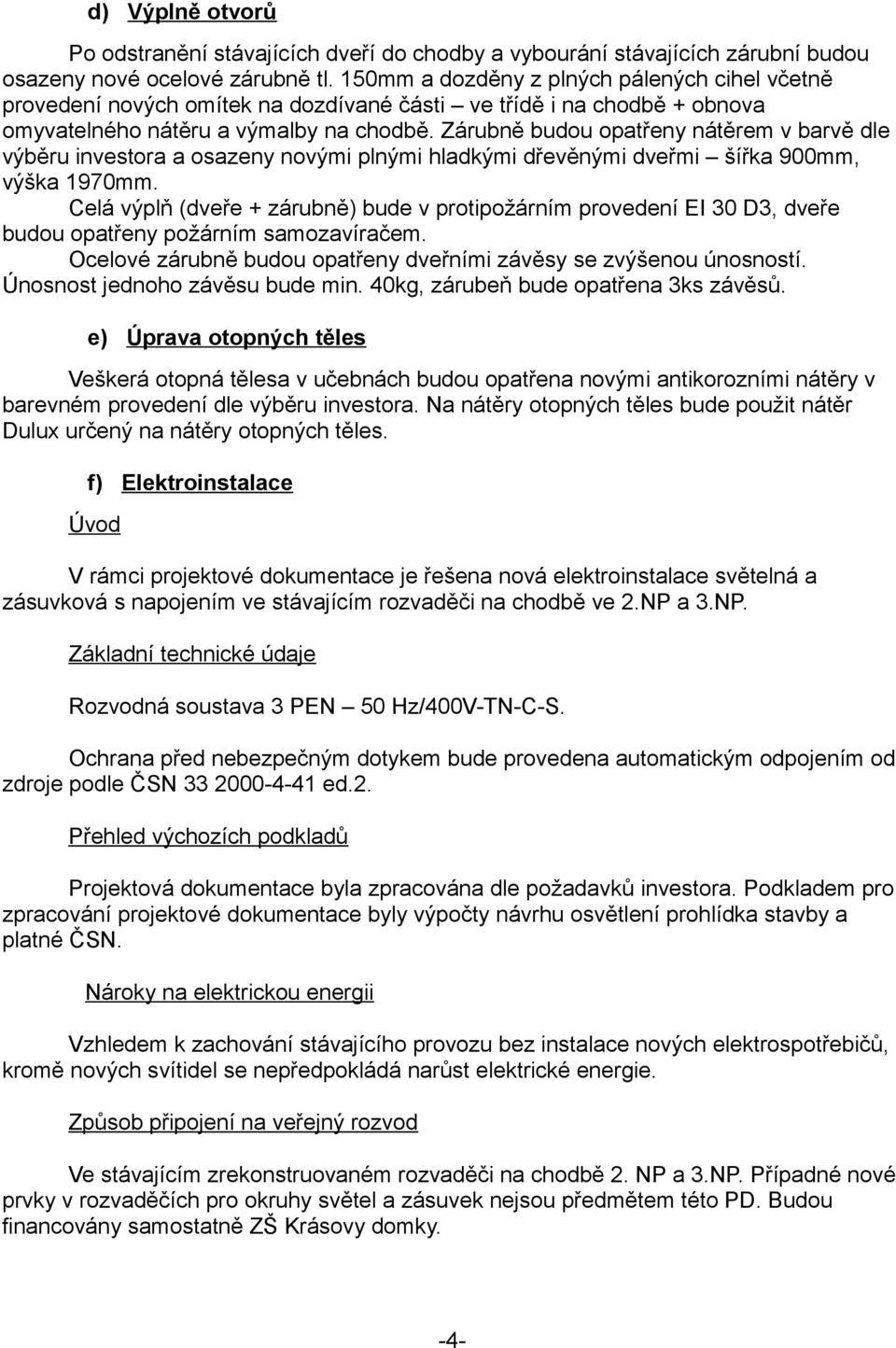 d) Výplně otvorů

Po odstranění stávajících dveří do chodby a vybourání stávajících zárubní budou osazeny nové ocelové zárubně tl. 150mm a dozděny z plných pálených cihel včetně provedení nových omítek na dozdívané části – ve třídě i na chodbě + obnova omyvatelného nátěru a výmalby na chodbě. Zárubně budou opatřeny nátěrem v barvě dle výběru investora a osazeny novými plnými hladkými dřevěnými dveřmi – šířka 900mm, výška 1970mm.
Celá výplň (dveře + zárubně) bude v protipožárním provedení EI 30 D3, dveře budou opatřeny požárním samozavíračem.
Ocelové zárubně budou opatřeny dveřními závěsy se zvýšenou únosností.
Únosnost jednoho závěsu bude min. 40kg, zárubeň bude opatřena 3ks závěsů.

e) Úprava otopných těles

Veškerá otopná tělesa v učebnách budou opatřena novými antikorozními nátěry v barevném provedení dle výběru investora. Na nátěry otopných těles bude použit nátěr Dulux určený na nátěry otopných těles.

f) Elektroinstalace

Úvod

V rámci projektové dokumentace je řešena nová elektroinstalace světelná a zásuvková s napojením ve stávajícím rozvaděči na chodbě ve 2.NP a 3.NP.

Základní technické údaje

Rozvodná soustava 3 PEN – 50 Hz/400V-TN-C-S.

Ochrana před nebezpečným dotykem bude provedena automatickým odpojením od zdroje podle ČSN 33 2000-4-41 ed.2.

Přehled výchozích podkladů

Projektová dokumentace byla zpracována dle požadavků investora. Podkladem pro zpracování projektové dokumentace byly výpočty návrhu osvětlení prohlídka stavby a platné ČSN.

Nároky na elektrickou energii

Vzhledem k zachování stávajícího provozu bez instalace nových elektrospotřebičů, kromě nových svítidel se nepředpokládá narůst elektrické energie.

Způsob připojení na veřejný rozvod

Ve stávajícím zrekonstruovaném rozvaděči na chodbě 2. NP a 3.NP. Případné nové prvky v rozvaděčích pro okruhy světel a zásuvek nejsou předmětem této PD. Budou financovány samostatně ZŠ Krásovy domky.

-4-